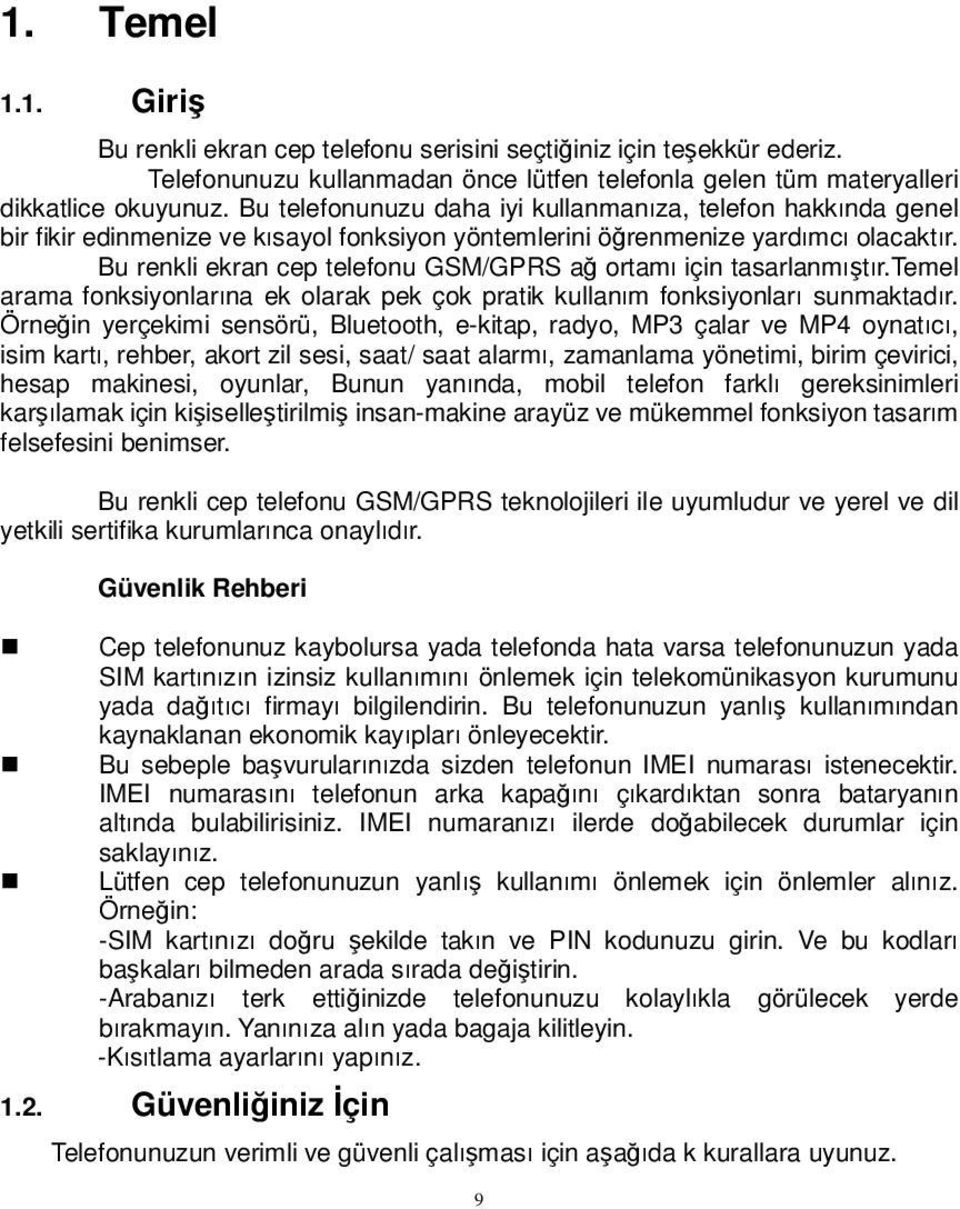 1. Temel

1.1. Giriş

Bu renkli ekran cep telefonu serisini seçtiğiniz için teşekkür ederiz.

Telefonunuzu kullanmadan önce lütfen telefonla gelen tüm materyalleri dikkatlice okuyunuz. Bu telefonunuzu daha iyi kullanmanıza, telefon hakkında genel bir fikir edinmenize ve kısayol fonksiyon yöntemlerini öğrenmenize yardımcı olacaktır. Bu renkli ekran cep telefonu GSM/GPRS ağ ortamı için tasarlanmıştır.Temel arama fonksiyonlarına ek olarak pek çok pratik kullanım fonksiyonları sunmaktadır. Örneğin yerçekimi sensörü, Bluetooth, e-kitap, radyo, MP3 çalar ve MP4 oynatıcı, isim kartı, rehber, akort zil sesi, saat/ saat alarmı, zamanlama yönetimi, birim çevirici, hesap makinesi, oyunlar, Bunun yanında, mobil telefon farklı gereksinimleri karşılamak için kişiselleştirilmiş insan-makine arayüz ve mükemmel fonksiyon tasarım felsefesini benimser.

Bu renkli cep telefonu GSM/GPRS teknolojileri ile uyumludur ve yerel ve dil yetkili sertifika kurumlarınca onaylıdır.

Güvenlik Rehberi

Cep telefonunuz kaybolursa yada telefonda hata varsa telefonunuzun yada SIM kartınızın izinsiz kullanımını önlemek için telekomünikasyon kurumunu yada dağıtıcı firmayı bilgilendirin. Bu telefonunuzun yanlış kullanımından kaynaklanan ekonomik kayıpları önleyecektir.

Bu sebeple başvurularınızda sizden telefonun IMEI numarası istenecektir. IMEI numarasını telefonun arka kapağını çıkardıktan sonra bataryanın altında bulabilirisiniz. IMEI numaranızı ilerde doğabilecek durumlar için saklayınız.

Lütfen cep telefonunuzun yanlış kullanımı önlemek için önlemler alınız. Örneğin:
-SIM kartınızı doğru şekilde takın ve PIN kodunuzu girin. Ve bu kodları başkaları bilmeden arada sırada değiştirin.
-Arabanızı terk ettiğinizde telefonunuzu kolaylıkla görülecek yerde bırakmayın. Yanınıza alın yada bagaja kilitleyin.
-Kısıtlama ayarlarını yapınız.

1.2. Güvenliğiniz İçin

Telefonunuzun verimli ve güvenli çalışması için aşağıda k kurallara uyunuz.

9